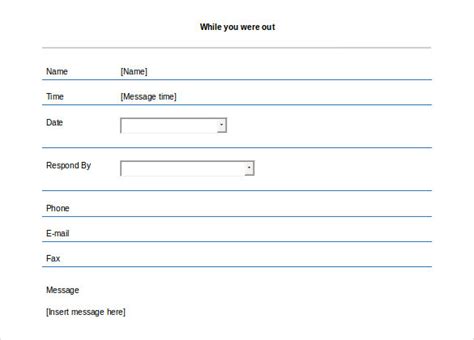 While you were out

Name [Name]

Time [Message time]

Date

Respond By

Phone

E-mail

Fax

Message

[Insert message here]